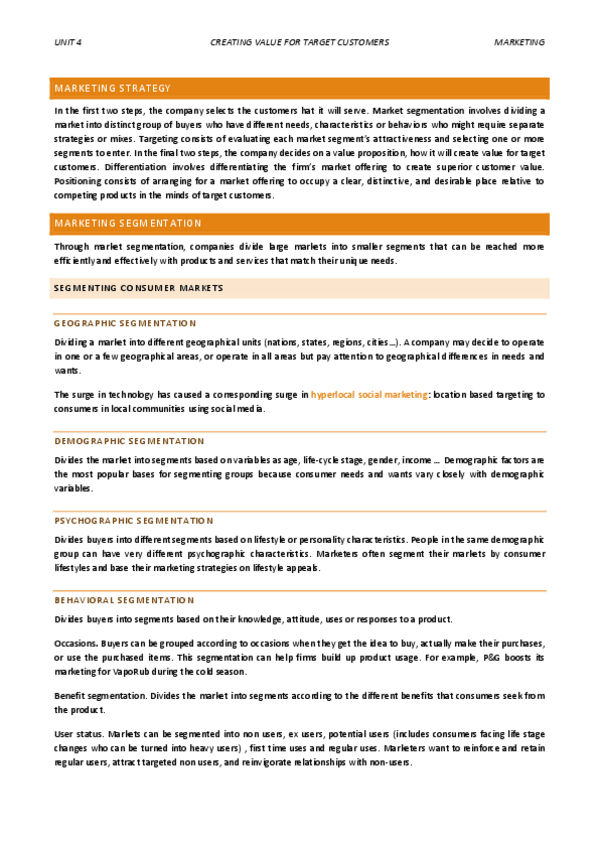 UNIT 4    CREATING VALUE FOR TARGET CUSTOMERS    MARKETING

MARKETING STRATEGY

In the first two steps, the company selects the customers hat it will serve. Market segmentation involves dividing a market into distinct group of buyers who have different needs, characteristics or behaviors who might require separate strategies or mixes. Targeting consists of evaluating each market segment's attractiveness and selecting one or more segments to enter. In the final two steps, the company decides on a value proposition, how it will create value for target customers. Differentiation involves differentiating the firm's market offering to create superior customer value. Positioning consists of arranging for a market offering to occupy a clear, distinctive, and desirable place relative to competing products in the minds of target customers.

MARKETING SEGMENTATION

Through market segmentation, companies divide large markets into smaller segments that can be reached more efficiently and effectively with products and services that match their unique needs.

SEGMENTING CONSUMER MARKETS

GEOGRAPHIC SEGMENTATION

Dividing a market into different geographical units (nations, states, regions, cities...). A company may decide to operate in one or a few geographical areas, or operate in all areas but pay attention to geographical differences in needs and wants.

The surge in technology has caused a corresponding surge in hyperlocal social marketing: location based targeting to consumers in local communities using social media.

DEMOGRAPHIC SEGMENTATION

Divides the market into segments based on variables as age, life-cycle stage, gender, income ... Demographic factors are the most popular bases for segmenting groups because consumer needs and wants vary closely with demographic variables.

PSYCHOGRAPHIC SEGMENTATION

Divides buyers into different segments based on lifestyle or personality characteristics. People in the same demographic group can have very different psychographic characteristics. Marketers often segment their markets by consumer lifestyles and base their marketing strategies on lifestyle appeals.

BEHAVIORAL SEGMENTATION

Divides buyers into segments based on their knowledge, attitude, uses or responses to a product.

Occasions. Buyers can be grouped according to occasions when they get the idea to buy, actually make their purchases, or use the purchased items. This segmentation can help firms build up product usage. For example, P&G boosts its marketing for VapoRub during the cold season.

Benefit segmentation. Divides the market into segments according to the different benefits that consumers seek from the product.

User status. Markets can be segmented into non users, ex users, potential users (includes consumers facing life stage changes who can be turned into heavy users) , first time uses and regular uses. Marketers want to reinforce and retain regular users, attract targeted non users, and reinvigorate relationships with non-users.